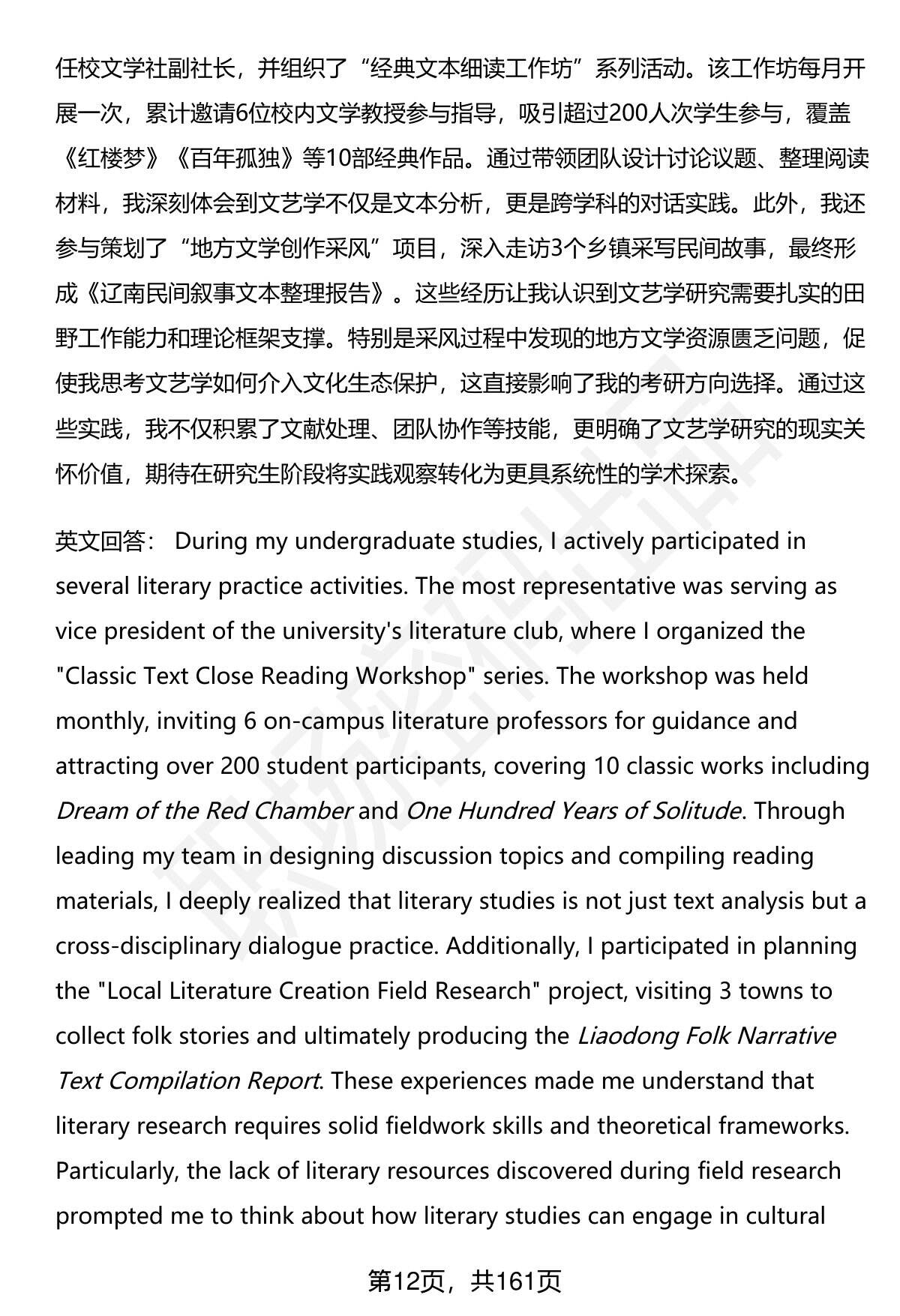 任校文学社副社长，并组织了“经典文本细读工作坊”系列活动。该工作坊每月开展一次，累计邀请6位校内文学教授参与指导，吸引超过200人次学生参与，覆盖《红楼梦》《百年孤独》等10部经典作品。通过带领团队设计讨论议题、整理阅读材料，我深刻体会到文艺学不仅是文本分析，更是跨学科的对话实践。此外，我还参与策划了“地方文学创作采风”项目，深入走访3个乡镇采写民间故事，最终形成《辽南民间叙事文本整理报告》。这些经历让我认识到文艺学研究需要扎实的田野工作能力和理论框架支撑。特别是采风过程中发现的地方文学资源匮乏问题，促使我思考文艺学如何介入文化生态保护，这直接影响了我的考研方向选择。通过这些实践，我不仅积累了文献处理、团队协作等技能，更明确了文艺学研究的现实关怀价值，期待在研究生阶段将实践观察转化为更具系统性的学术探索。

英文回答： During my undergraduate studies, I actively participated in several literary practice activities. The most representative was serving as vice president of the university's literature club, where I organized the "Classic Text Close Reading Workshop" series. The workshop was held monthly, inviting 6 on-campus literature professors for guidance and attracting over 200 student participants, covering 10 classic works including Dream of the Red Chamber and One Hundred Years of Solitude. Through leading my team in designing discussion topics and compiling reading materials, I deeply realized that literary studies is not just text analysis but a cross-disciplinary dialogue practice. Additionally, I participated in planning the "Local Literature Creation Field Research" project, visiting 3 towns to collect folk stories and ultimately producing the Liaodong Folk Narrative Text Compilation Report. These experiences made me understand that literary research requires solid fieldwork skills and theoretical frameworks. Particularly, the lack of literary resources discovered during field research prompted me to think about how literary studies can engage in cultural

第12页，共161页